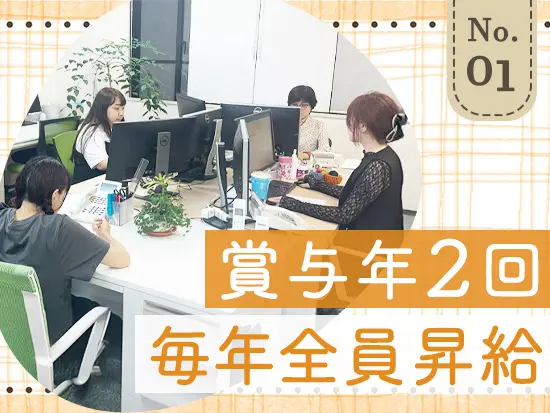 No.
01

賞与年2回
毎年全員昇給